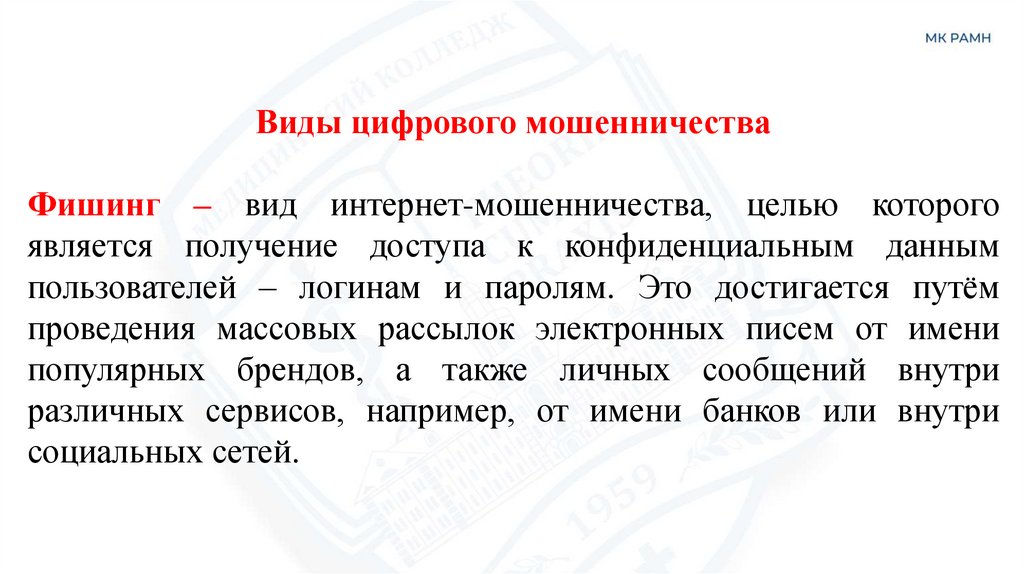 МК РАМН

Виды цифрового мошенничества

Фишинг – вид интернет-мошенничества, целью которого является получение доступа к конфиденциальным данным пользователей – логинам и паролям. Это достигается путём проведения массовых рассылок электронных писем от имени популярных брендов, а также личных сообщений внутри различных сервисов, например, от имени банков или внутри социальных сетей.